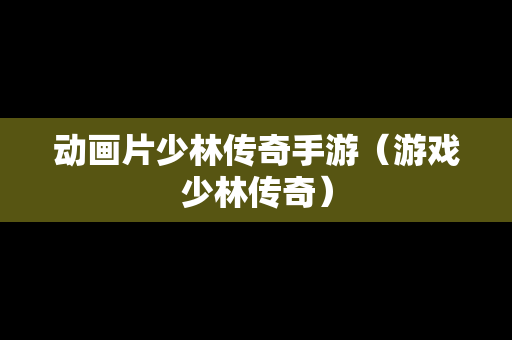 动画片少林传奇手游（游戏少林传奇）